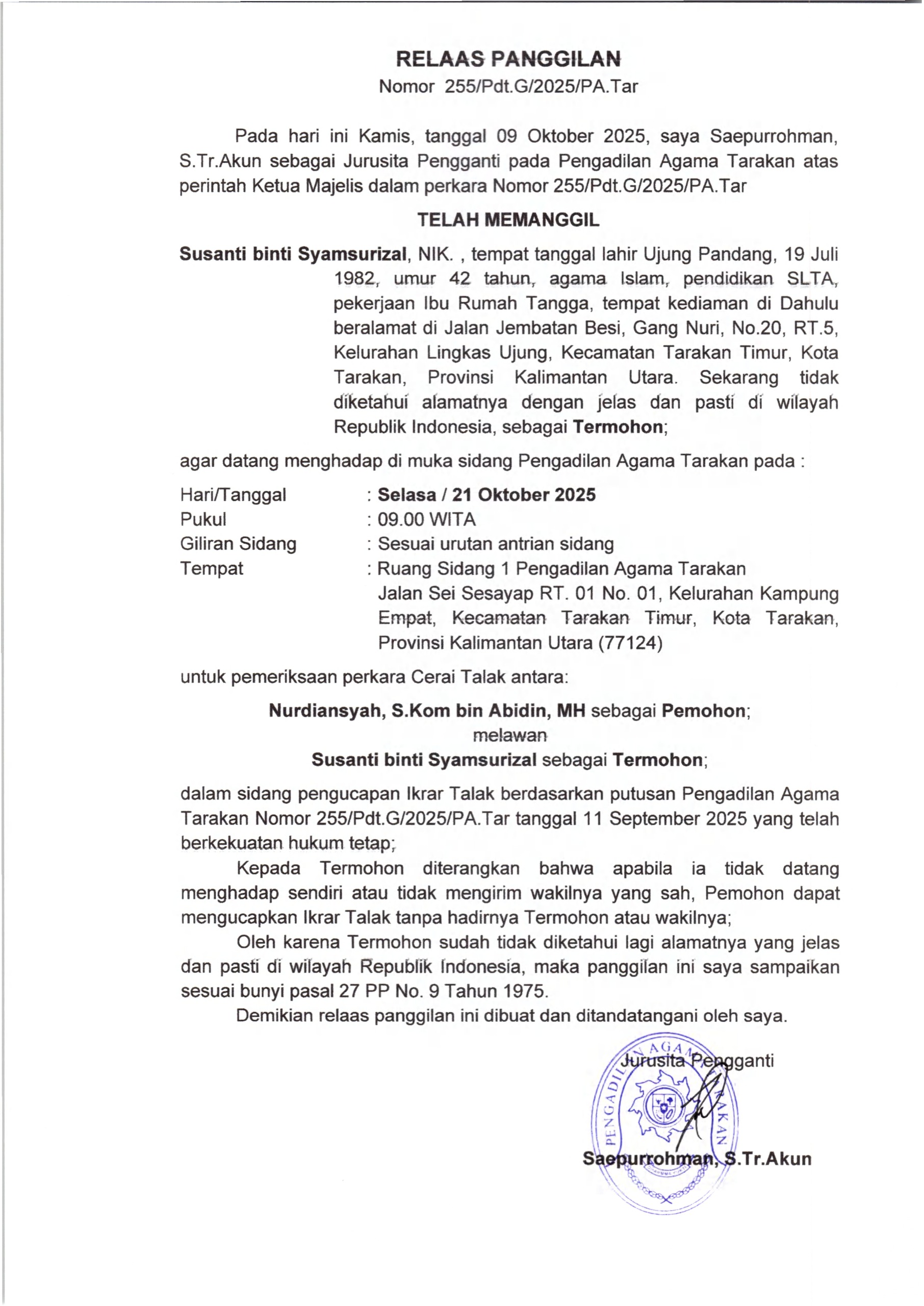 RELAAS PANGGILAN
Nomor 255/Pdt.G/2025/PA.Tar

Pada hari ini Kamis, tanggal 09 Oktober 2025, saya Saepurrohman, S.Tr.Akun sebagai Jurusita Pengganti pada Pengadilan Agama Tarakan atas perintah Ketua Majelis dalam perkara Nomor 255/Pdt.G/2025/PA.Tar

TELAH MEMANGGIL

Susanti binti Syamsurizal, NIK. , tempat tanggal lahir Ujung Pandang, 19 Juli 1982, umur 42 tahun, agama Islam, pendidikan SLTA, pekerjaan Ibu Rumah Tangga, tempat kediaman di Dahulu beralamat di Jalan Jembatan Besi, Gang Nuri, No.20, RT.5, Kelurahan Lingkas Ujung, Kecamatan Tarakan Timur, Kota Tarakan, Provinsi Kalimantan Utara. Sekarang tidak diketahui alamatnya dengan jelas dan pasti di wilayah Republik Indonesia, sebagai Termohon;

agar datang menghadap di muka sidang Pengadilan Agama Tarakan pada :

Hari/Tanggal : Selasa / 21 Oktober 2025
Pukul : 09.00 WITA
Giliran Sidang : Sesuai urutan antrian sidang
Tempat : Ruang Sidang 1 Pengadilan Agama Tarakan Jalan Sei Sesayap RT. 01 No. 01, Kelurahan Kampung Empat, Kecamatan Tarakan Timur, Kota Tarakan, Provinsi Kalimantan Utara (77124)

untuk pemeriksaan perkara Cerai Talak antara:

Nurdiansyah, S.Kom bin Abidin, MH sebagai Pemohon;
melawan
Susanti binti Syamsurizal sebagai Termohon;

dalam sidang pengucapan Ikrar Talak berdasarkan putusan Pengadilan Agama Tarakan Nomor 255/Pdt.G/2025/PA.Tar tanggal 11 September 2025 yang telah berkekuatan hukum tetap;

Kepada Termohon diterangkan bahwa apabila ia tidak datang menghadap sendiri atau tidak mengirim wakilnya yang sah, Pemohon dapat mengucapkan Ikrar Talak tanpa hadirnya Termohon atau wakilnya;

Oleh karena Termohon sudah tidak diketahui lagi alamatnya yang jelas dan pasti di wilayah Republik Indonesia, maka panggilan ini saya sampaikan sesuai bunyi pasal 27 PP No. 9 Tahun 1975.

Demikian relaas panggilan ini dibuat dan ditandatangani oleh saya.

Jurusita Pengganti

PENGADILAN AGAMA TARAKAN

Saepurrohman, S.Tr.Akun